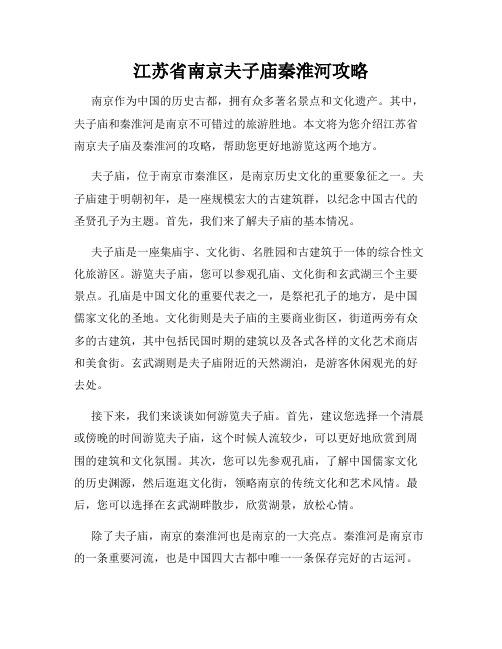 江苏省南京夫子庙秦淮河攻略

南京作为中国的历史古都，拥有众多著名景点和文化遗产。其中，夫子庙和秦淮河是南京不可错过的旅游胜地。本文将为您介绍江苏省南京夫子庙及秦淮河的攻略，帮助您更好地游览这两个地方。

夫子庙，位于南京市秦淮区，是南京历史文化的重要象征之一。夫子庙建于明朝初年，是一座规模宏大的古建筑群，以纪念中国古代的圣贤孔子为主题。首先，我们来了解夫子庙的基本情况。

夫子庙是一座集庙宇、文化街、名胜园和古建筑于一体的综合性文化旅游区。游览夫子庙，您可以参观孔庙、文化街和玄武湖三个主要景点。孔庙是中国文化的重要代表之一，是祭祀孔子的地方，是中国儒家文化的圣地。文化街则是夫子庙的主要商业街区，街道两旁有众多的古建筑，其中包括民国时期的建筑以及各式各样的文化艺术商店和美食街。玄武湖则是夫子庙附近的天然湖泊，是游客休闲观光的好去处。

接下来，我们来谈谈如何游览夫子庙。首先，建议您选择一个清晨或傍晚的时间游览夫子庙，这个时候人流较少，可以更好地欣赏到周围的建筑和文化氛围。其次，您可以先参观孔庙，了解中国儒家文化的历史渊源，然后逛逛文化街，领略南京的传统文化和艺术风情。最后，您可以选择在玄武湖畔散步，欣赏湖景，放松心情。

除了夫子庙，南京的秦淮河也是南京的一大亮点。秦淮河是南京市的一条重要河流，也是中国四大古都中唯一一条保存完好的古运河。